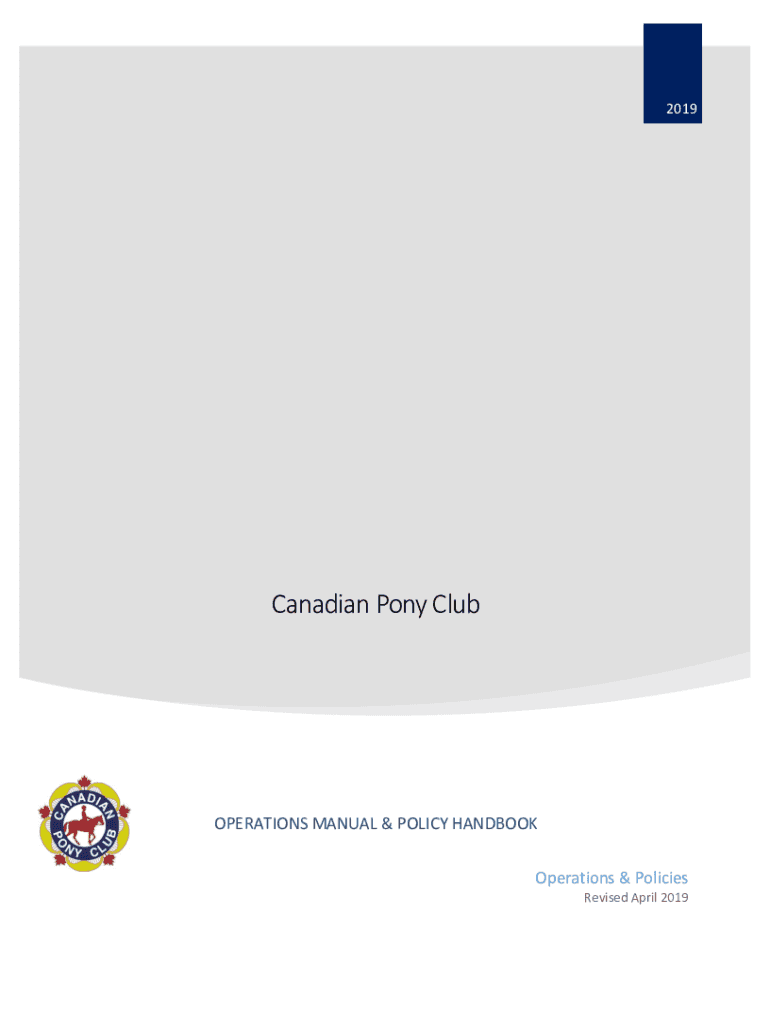 2019

Canadian Pony Club

CANADIAN PONY CLUB

OPERATIONS MANUAL & POLICY HANDBOOK

Operations & Policies

Revised April 2019